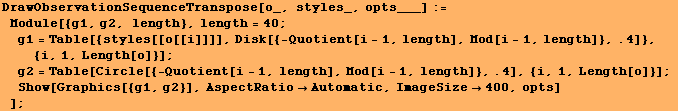 DrawObservationSequenceTranspose[o_, styles_, opts___] :=
Module[{g1, g2, length}, length = 40;
g1 = Table[{styles[[o[[i]]]], Disk[{-Quotient[i - 1, length], Mod[i - 1, length]}, .4]},
{i, 1, Length[o]}];
g2 = Table[Circle[{-Quotient[i - 1, length], Mod[i - 1, length]}, .4], {i, 1, Length[o]}];
Show[Graphics[{g1, g2}], AspectRatio → Automatic, ImageSize → 400, opts]
];